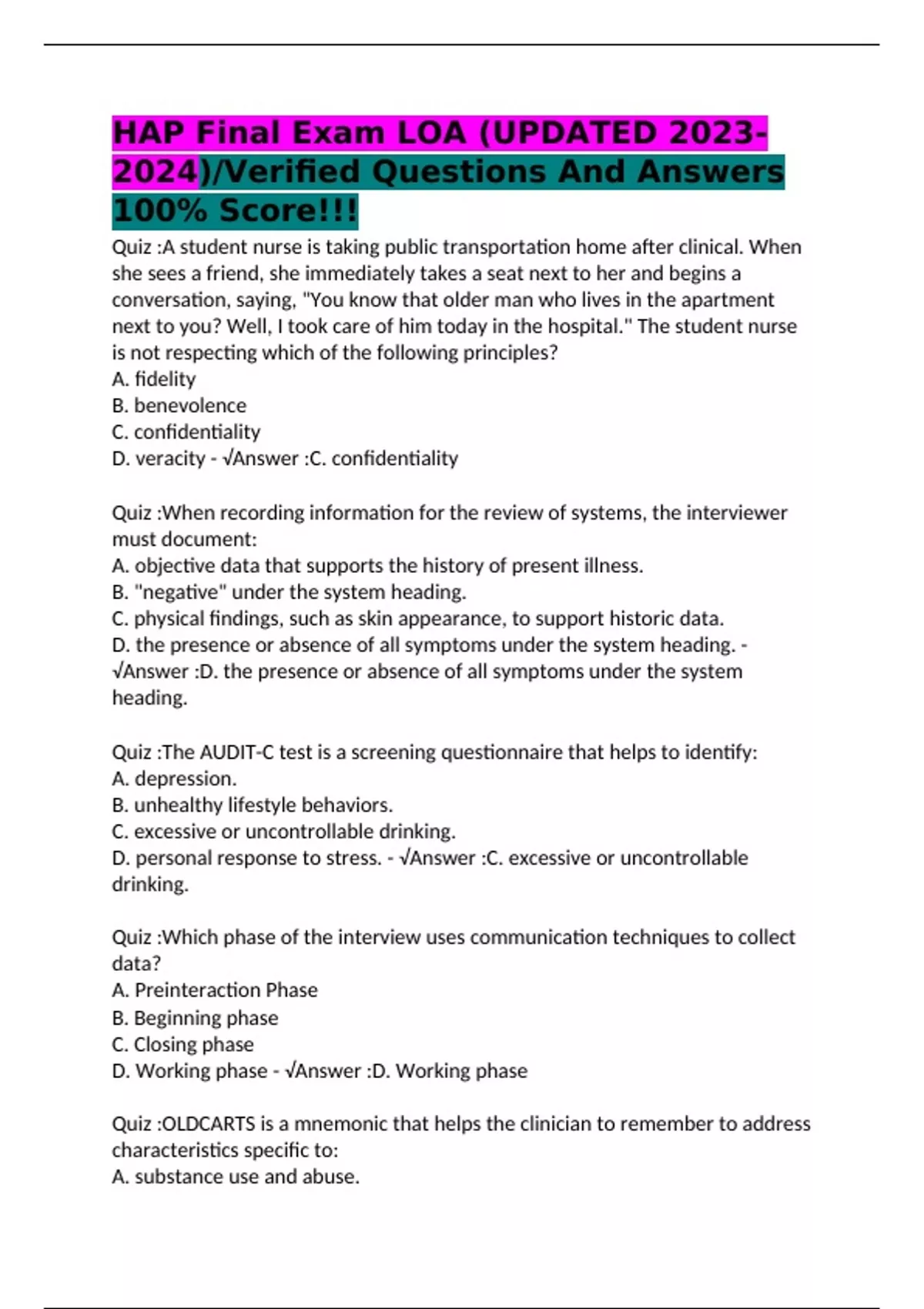 HAP Final Exam LOA (UPDATED 2023-2024)/Verified Questions And Answers 100% Score!!!

Quiz :A student nurse is taking public transportation home after clinical. When she sees a friend, she immediately takes a seat next to her and begins a conversation, saying, "You know that older man who lives in the apartment next to you? Well, I took care of him today in the hospital." The student nurse is not respecting which of the following principles?
A. fidelity
B. benevolence
C. confidentiality
D. veracity - √Answer :C. confidentiality

Quiz :When recording information for the review of systems, the interviewer must document:
A. objective data that supports the history of present illness.
B. "negative" under the system heading.
C. physical findings, such as skin appearance, to support historic data.
D. the presence or absence of all symptoms under the system heading. - √Answer :D. the presence or absence of all symptoms under the system heading.

Quiz :The AUDIT-C test is a screening questionnaire that helps to identify:
A. depression.
B. unhealthy lifestyle behaviors.
C. excessive or uncontrollable drinking.
D. personal response to stress. - √Answer :C. excessive or uncontrollable drinking.

Quiz :Which phase of the interview uses communication techniques to collect data?
A. Preinteraction Phase
B. Beginning phase
C. Closing phase
D. Working phase - √Answer :D. Working phase

Quiz :OLDCARTS is a mnemonic that helps the clinician to remember to address characteristics specific to:
A. substance use and abuse.